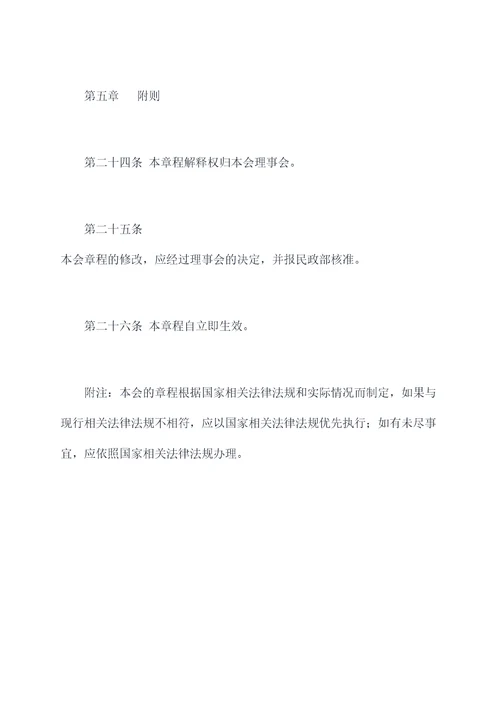 第五章　附则

第二十四条 本章程解释权归本会理事会。

第二十五条

本会章程的修改，应经过理事会的决定，并报民政部核准。

第二十六条 本章程自立即生效。

附注：本会的章程根据国家相关法律法规和实际情况而制定，如果与现行相关法律法规不相符，应以国家相关法律法规优先执行；如有未尽事宜，应依照国家相关法律法规办理。